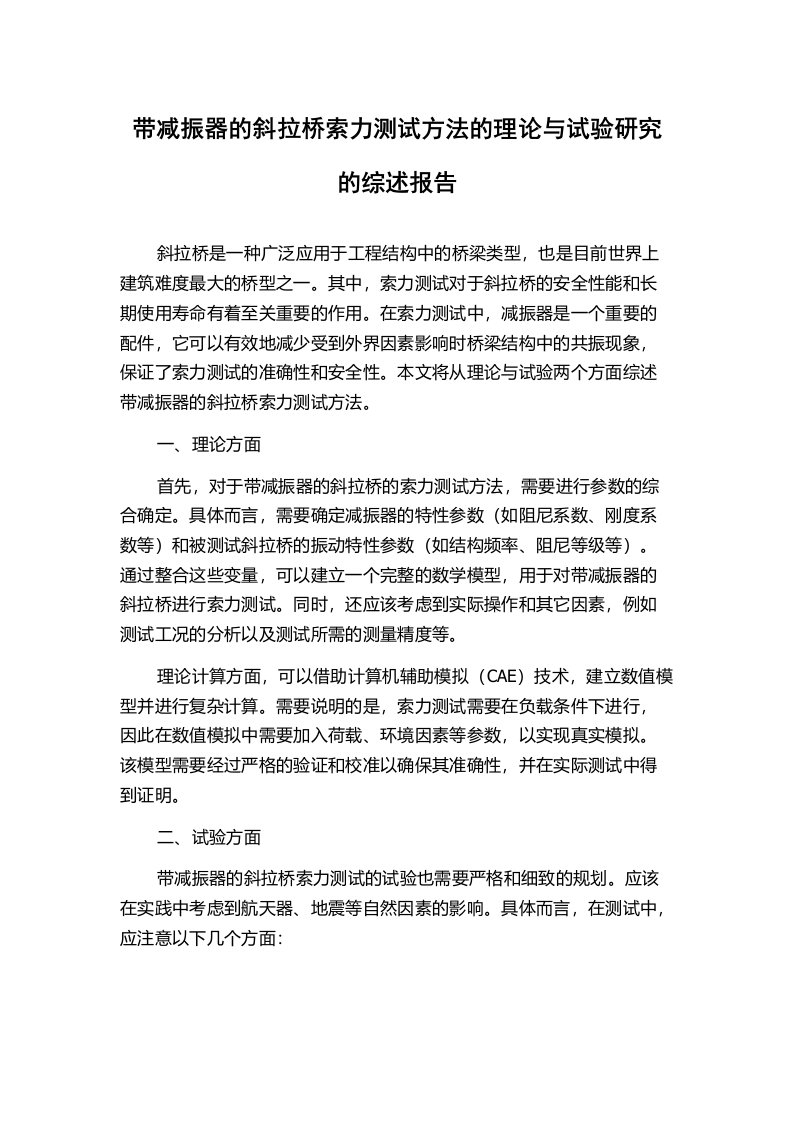 带减振器的斜拉桥索力测试方法的理论与试验研究的综述报告

斜拉桥是一种广泛应用于工程结构中的桥梁类型，也是目前世界上建筑难度最大的桥型之一。其中，索力测试对于斜拉桥的安全性能和长期使用寿命有着至关重要的作用。在索力测试中，减振器是一个重要的配件，它可以有效地减少受到外界因素影响时桥梁结构中的共振现象，保证了索力测试的准确性和安全性。本文将从理论与试验两个方面综述带减振器的斜拉桥索力测试方法。

一、理论方面

首先，对于带减振器的斜拉桥的索力测试方法，需要进行参数的综合确定。具体而言，需要确定减振器的特性参数（如阻尼系数、刚度系数等）和被测试斜拉桥的振动特性参数（如结构频率、阻尼等级等）。通过整合这些变量，可以建立一个完整的数学模型，用于对带减振器的斜拉桥进行索力测试。同时，还应该考虑到实际操作和其它因素，例如测试工况的分析以及测试所需的测量精度等。

理论计算方面，可以借助计算机辅助模拟（CAE）技术，建立数值模型并进行复杂计算。需要说明的是，索力测试需要在负载条件下进行，因此在数值模拟中需要加入荷载、环境因素等参数，以实现真实模拟。该模型需要经过严格的验证和校准以确保其准确性，并在实际测试中得到证明。

二、试验方面

带减振器的斜拉桥索力测试的试验也需要严格和细致的规划。应该在实践中考虑到航天器、地震等自然因素的影响。具体而言，在测试中，应注意以下几个方面: